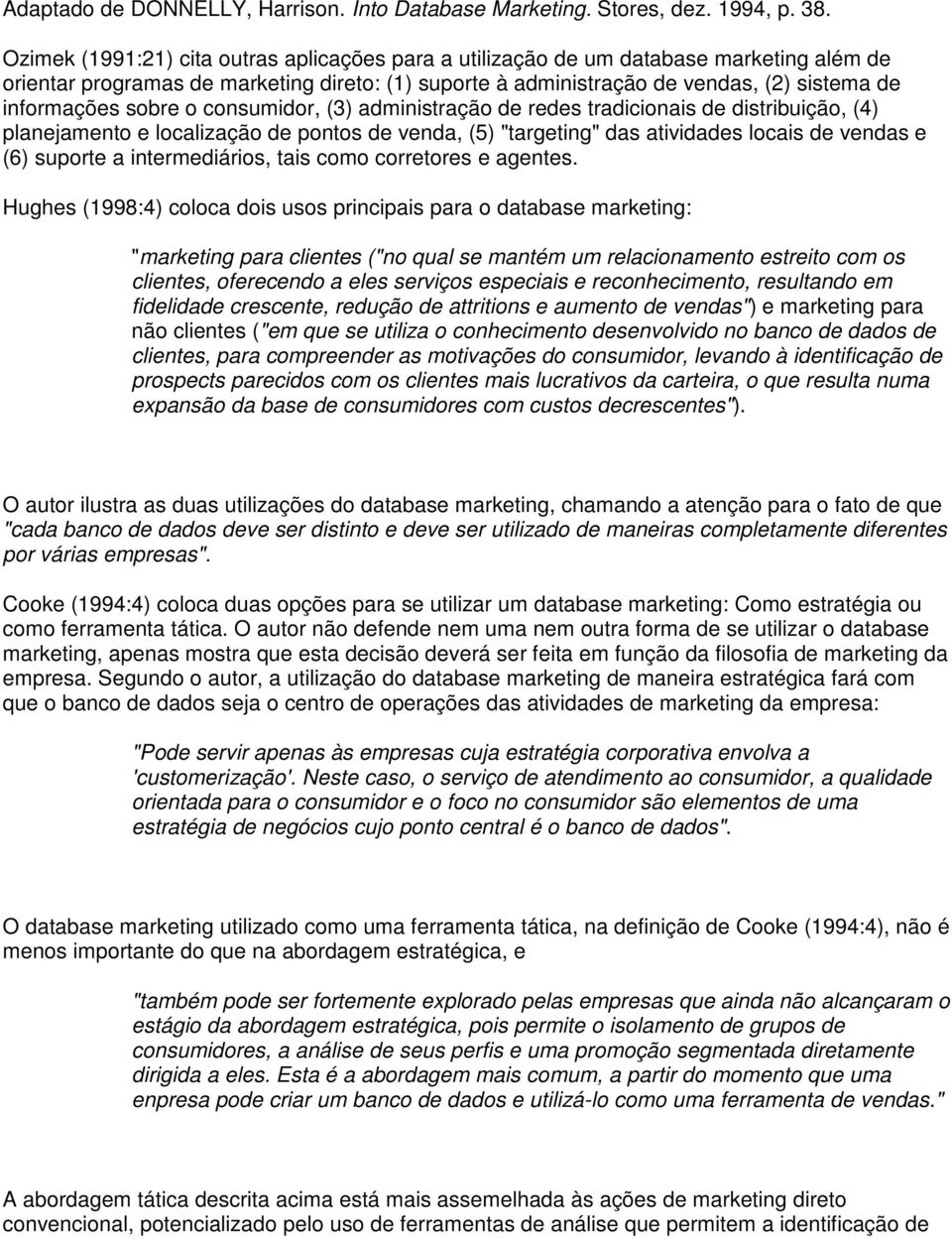 Adaptado de DONNELLY, Harrison. Into Database Marketing. Stores, dez. 1994, p. 38.

Ozimek (1991:21) cita outras aplicações para a utilização de um database marketing além de orientar programas de marketing direto: (1) suporte à administração de vendas, (2) sistema de informações sobre o consumidor, (3) administração de redes tradicionais de distribuição, (4) planejamento e localização de pontos de venda, (5) "targeting" das atividades locais de vendas e (6) suporte a intermediários, tais como corretores e agentes.

Hughes (1998:4) coloca dois usos principais para o database marketing:

"marketing para clientes ("no qual se mantém um relacionamento estreito com os clientes, oferecendo a eles serviços especiais e reconhecimento, resultando em fidelidade crescente, redução de attritions e aumento de vendas") e marketing para não clientes ("em que se utiliza o conhecimento desenvolvido no banco de dados de clientes, para compreender as motivações do consumidor, levando à identificação de prospects parecidos com os clientes mais lucrativos da carteira, o que resulta numa expansão da base de consumidores com custos decrescentes").

O autor ilustra as duas utilizações do database marketing, chamando a atenção para o fato de que "cada banco de dados deve ser distinto e deve ser utilizado de maneiras completamente diferentes por várias empresas".

Cooke (1994:4) coloca duas opções para se utilizar um database marketing: Como estratégia ou como ferramenta tática. O autor não defende nem uma nem outra forma de se utilizar o database marketing, apenas mostra que esta decisão deverá ser feita em função da filosofia de marketing da empresa. Segundo o autor, a utilização do database marketing de maneira estratégica fará com que o banco de dados seja o centro de operações das atividades de marketing da empresa:

"Pode servir apenas às empresas cuja estratégia corporativa envolva a 'customerização'. Neste caso, o serviço de atendimento ao consumidor, a qualidade orientada para o consumidor e o foco no consumidor são elementos de uma estratégia de negócios cujo ponto central é o banco de dados".

O database marketing utilizado como uma ferramenta tática, na definição de Cooke (1994:4), não é menos importante do que na abordagem estratégica, e

"também pode ser fortemente explorado pelas empresas que ainda não alcançaram o estágio da abordagem estratégica, pois permite o isolamento de grupos de consumidores, a análise de seus perfis e uma promoção segmentada diretamente dirigida a eles. Esta é a abordagem mais comum, a partir do momento que uma enpresa pode criar um banco de dados e utilizá-lo como uma ferramenta de vendas."

A abordagem tática descrita acima está mais assemelhada às ações de marketing direto convencional, potencializado pelo uso de ferramentas de análise que permitem a identificação de